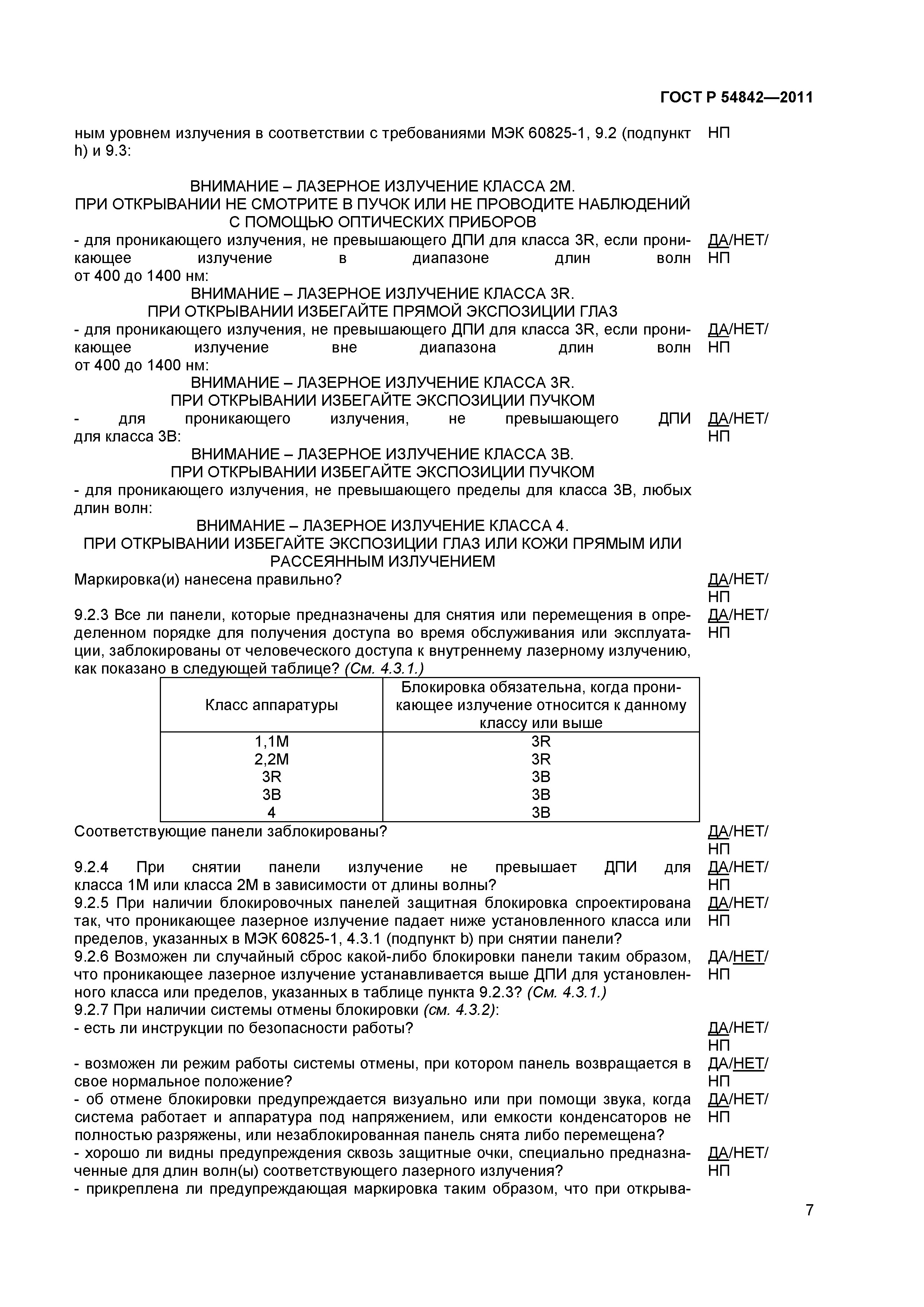 ГОСТ Р 54842—2011

ным уровнем излучения в соответствии с требованиями МЭК 60825-1, 9.2 (подпункт h) и 9.3: НП

ВНИМАНИЕ – ЛАЗЕРНОЕ ИЗЛУЧЕНИЕ КЛАССА 2М.
ПРИ ОТКРЫВАНИИ НЕ СМОТРИТЕ В ПУЧОК ИЛИ НЕ ПРОВОДИТЕ НАБЛЮДЕНИЙ С ПОМОЩЬЮ ОПТИЧЕСКИХ ПРИБОРОВ

- для проникающего излучения, не превышающего ДПИ для класса 3R, если проникающее излучение в диапазоне длин волн от 400 до 1400 нм: ДА/НЕТ/НП

ВНИМАНИЕ – ЛАЗЕРНОЕ ИЗЛУЧЕНИЕ КЛАССА 3R.
ПРИ ОТКРЫВАНИИ ИЗБЕГАЙТЕ ПРЯМОЙ ЭКСПОЗИЦИИ ГЛАЗ

- для проникающего излучения, не превышающего ДПИ для класса 3R, если проникающее излучение вне диапазона длин волн от 400 до 1400 нм: ДА/НЕТ/НП

ВНИМАНИЕ – ЛАЗЕРНОЕ ИЗЛУЧЕНИЕ КЛАССА 3R.
ПРИ ОТКРЫВАНИИ ИЗБЕГАЙТЕ ЭКСПОЗИЦИИ ПУЧКОМ

- для проникающего излучения, не превышающего ДПИ для класса 3В: ДА/НЕТ/НП

ВНИМАНИЕ – ЛАЗЕРНОЕ ИЗЛУЧЕНИЕ КЛАССА 3В.
ПРИ ОТКРЫВАНИИ ИЗБЕГАЙТЕ ЭКСПОЗИЦИИ ПУЧКОМ

- для проникающего излучения, не превышающего пределы для класса 3В, любых длин волн:

ВНИМАНИЕ – ЛАЗЕРНОЕ ИЗЛУЧЕНИЕ КЛАССА 4.
ПРИ ОТКРЫВАНИИ ИЗБЕГАЙТЕ ЭКСПОЗИЦИИ ГЛАЗ ИЛИ КОЖИ ПРЯМЫМ ИЛИ РАССЕЯННЫМ ИЗЛУЧЕНИЕМ

Маркировка(и) нанесена правильно? ДА/НЕТ/НП

9.2.3 Все ли панели, которые предназначены для снятия или перемещения в определенном порядке для получения доступа во время обслуживания или эксплуатации, заблокированы от человеческого доступа к внутреннему лазерному излучению, как показано в следующей таблице? (См. 4.3.1.) ДА/НЕТ/НП

| Класс аппаратуры | Блокировка обязательна, когда проникающее излучение относится к данному классу или выше |
|---|---|
| 1,1М | 3R |
| 2,2М | 3R |
| 3R | 3В |
| 3В | 3В |
| 4 | 3В |

Соответствующие панели заблокированы? ДА/НЕТ/НП

9.2.4 При снятии панели излучение не превышает ДПИ для класса 1М или класса 2М в зависимости от длины волны? ДА/НЕТ/НП

9.2.5 При наличии блокировочных панелей защитная блокировка спроектирована так, что проникающее лазерное излучение падает ниже установленного класса или пределов, указанных в МЭК 60825-1, 4.3.1 (подпункт b) при снятии панели? ДА/НЕТ/НП

9.2.6 Возможен ли случайный сброс какой-либо блокировки панели таким образом, что проникающее лазерное излучение устанавливается выше ДПИ для установленного класса или пределов, указанных в таблице пункта 9.2.3? (См. 4.3.1.) ДА/НЕТ/НП

9.2.7 При наличии системы отмены блокировки (см. 4.3.2):

- есть ли инструкции по безопасности работы? ДА/НЕТ/НП

- возможен ли режим работы системы отмены, при котором панель возвращается в свое нормальное положение? ДА/НЕТ/НП

- об отмене блокировки предупреждается визуально или при помощи звука, когда система работает и аппаратура под напряжением, или емкости конденсаторов не полностью разряжены, или незаблокированная панель снята либо перемещена? ДА/НЕТ/НП

- хорошо ли видны предупреждения сквозь защитные очки, специально предназначенные для длин волн(ы) соответствующего лазерного излучения? ДА/НЕТ/НП

- прикреплена ли предупреждающая маркировка таким образом, что при открыва-

7